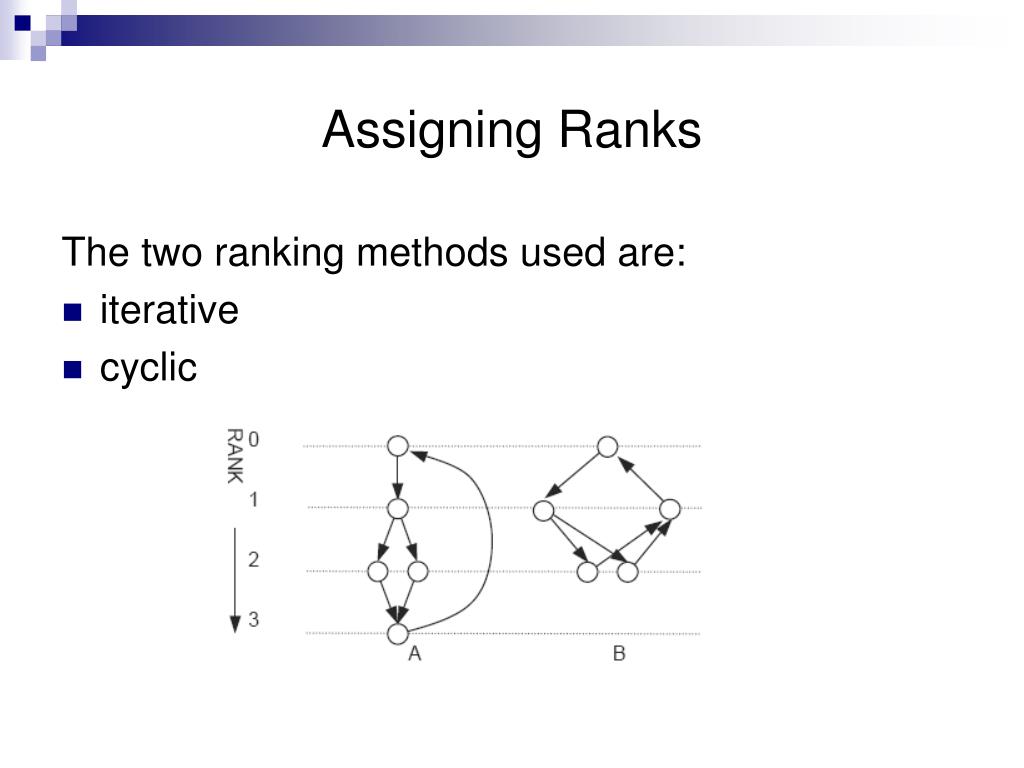 Assigning Ranks

The two ranking methods used are:
iterative
cyclic

RANK
0
1
2
3
A
B